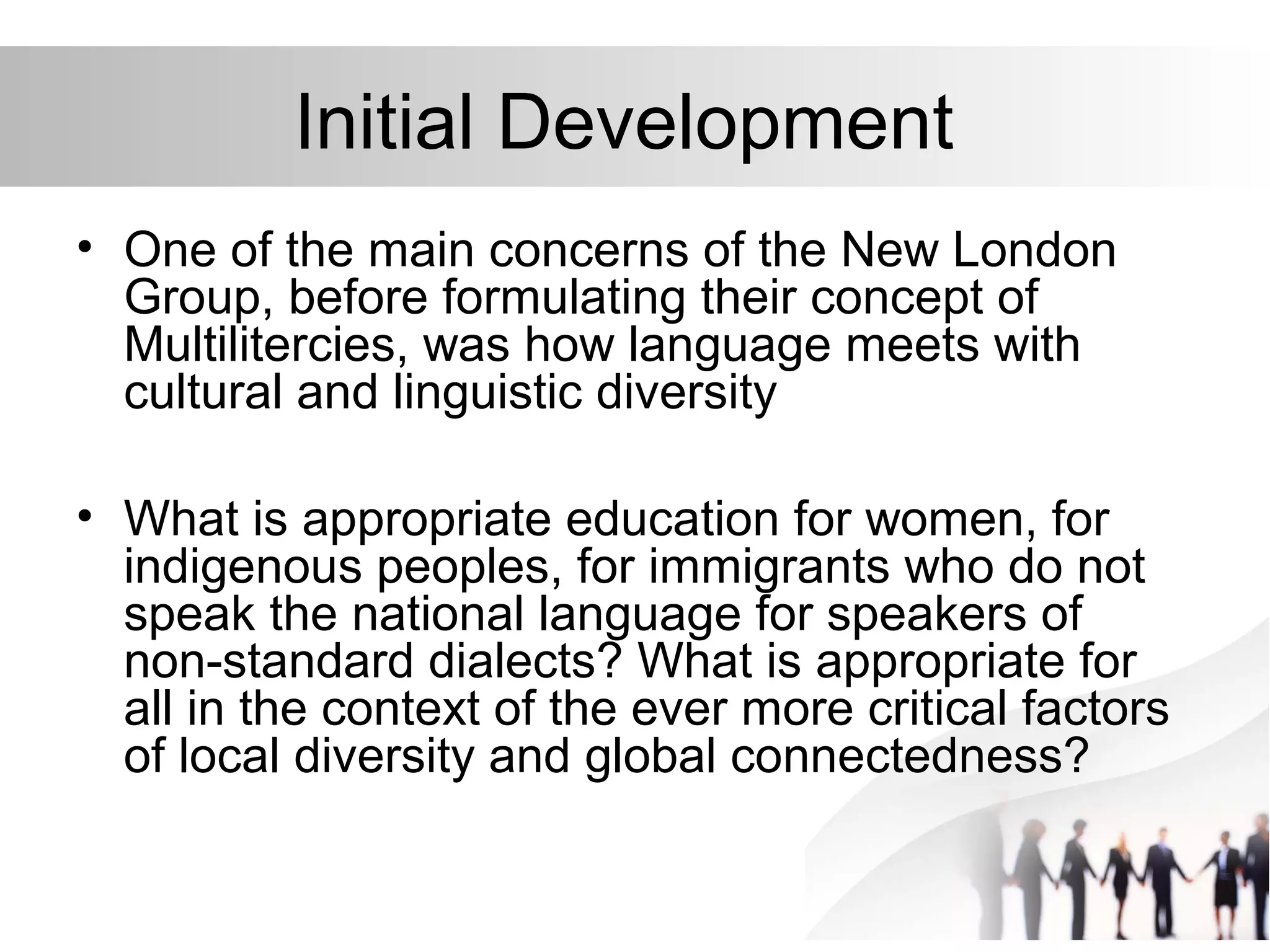 Initial Development

• One of the main concerns of the New London Group, before formulating their concept of Multilitercies, was how language meets with cultural and linguistic diversity

• What is appropriate education for women, for indigenous peoples, for immigrants who do not speak the national language for speakers of non-standard dialects? What is appropriate for all in the context of the ever more critical factors of local diversity and global connectedness?